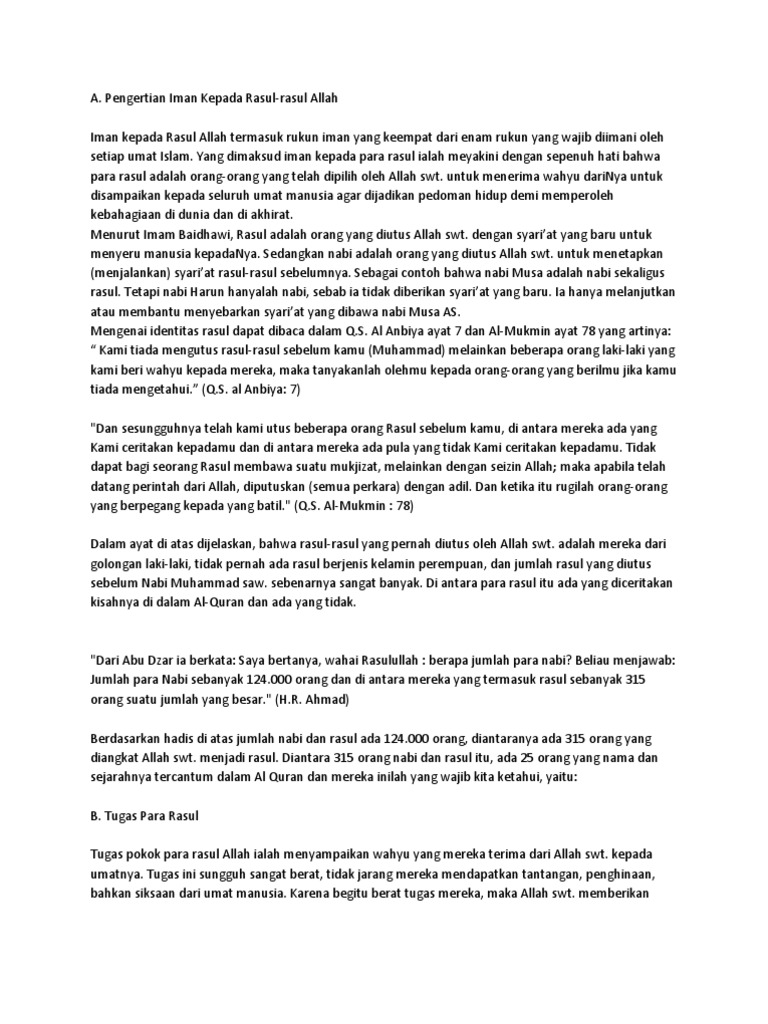 A. Pengertian Iman Kepada Rasul-rasul Allah

Iman kepada Rasul Allah termasuk rukun iman yang keempat dari enam rukun yang wajib diimani oleh setiap umat Islam. Yang dimaksud iman kepada para rasul ialah meyakini dengan sepenuh hati bahwa para rasul adalah orang-orang yang telah dipilih oleh Allah swt. untuk menerima wahyu dariNya untuk disampaikan kepada seluruh umat manusia agar dijadikan pedoman hidup demi memperoleh kebahagiaan di dunia dan di akhirat.
Menurut Imam Baidhawi, Rasul adalah orang yang diutus Allah swt. dengan syari'at yang baru untuk menyeru manusia kepadaNya. Sedangkan nabi adalah orang yang diutus Allah swt. untuk menetapkan (menjalankan) syari'at rasul-rasul sebelumnya. Sebagai contoh bahwa nabi Musa adalah nabi sekaligus rasul. Tetapi nabi Harun hanyalah nabi, sebab ia tidak diberikan syari'at yang baru. Ia hanya melanjutkan atau membantu menyebarkan syari'at yang dibawa nabi Musa AS.
Mengenai identitas rasul dapat dibaca dalam Q.S. Al Anbiya ayat 7 dan Al-Mukmin ayat 78 yang artinya:
" Kami tiada mengutus rasul-rasul sebelum kamu (Muhammad) melainkan beberapa orang laki-laki yang kami beri wahyu kepada mereka, maka tanyakanlah olehmu kepada orang-orang yang berilmu jika kamu tiada mengetahui." (Q.S. al Anbiya: 7)

"Dan sesungguhnya telah kami utus beberapa orang Rasul sebelum kamu, di antara mereka ada yang Kami ceritakan kepadamu dan di antara mereka ada pula yang tidak Kami ceritakan kepadamu. Tidak dapat bagi seorang Rasul membawa suatu mukjizat, melainkan dengan seizin Allah; maka apabila telah datang perintah dari Allah, diputuskan (semua perkara) dengan adil. Dan ketika itu rugilah orang-orang yang berpegang kepada yang batil." (Q.S. Al-Mukmin : 78)

Dalam ayat di atas dijelaskan, bahwa rasul-rasul yang pernah diutus oleh Allah swt. adalah mereka dari golongan laki-laki, tidak pernah ada rasul berjenis kelamin perempuan, dan jumlah rasul yang diutus sebelum Nabi Muhammad saw. sebenarnya sangat banyak. Di antara para rasul itu ada yang diceritakan kisahnya di dalam Al-Quran dan ada yang tidak.

"Dari Abu Dzar ia berkata: Saya bertanya, wahai Rasulullah : berapa jumlah para nabi? Beliau menjawab: Jumlah para Nabi sebanyak 124.000 orang dan di antara mereka yang termasuk rasul sebanyak 315 orang suatu jumlah yang besar." (H.R. Ahmad)

Berdasarkan hadis di atas jumlah nabi dan rasul ada 124.000 orang, diantaranya ada 315 orang yang diangkat Allah swt. menjadi rasul. Diantara 315 orang nabi dan rasul itu, ada 25 orang yang nama dan sejarahnya tercantum dalam Al Quran dan mereka inilah yang wajib kita ketahui, yaitu:

B. Tugas Para Rasul

Tugas pokok para rasul Allah ialah menyampaikan wahyu yang mereka terima dari Allah swt. kepada umatnya. Tugas ini sungguh sangat berat, tidak jarang mereka mendapatkan tantangan, penghinaan, bahkan siksaan dari umat manusia. Karena begitu berat tugas mereka, maka Allah swt. memberikan